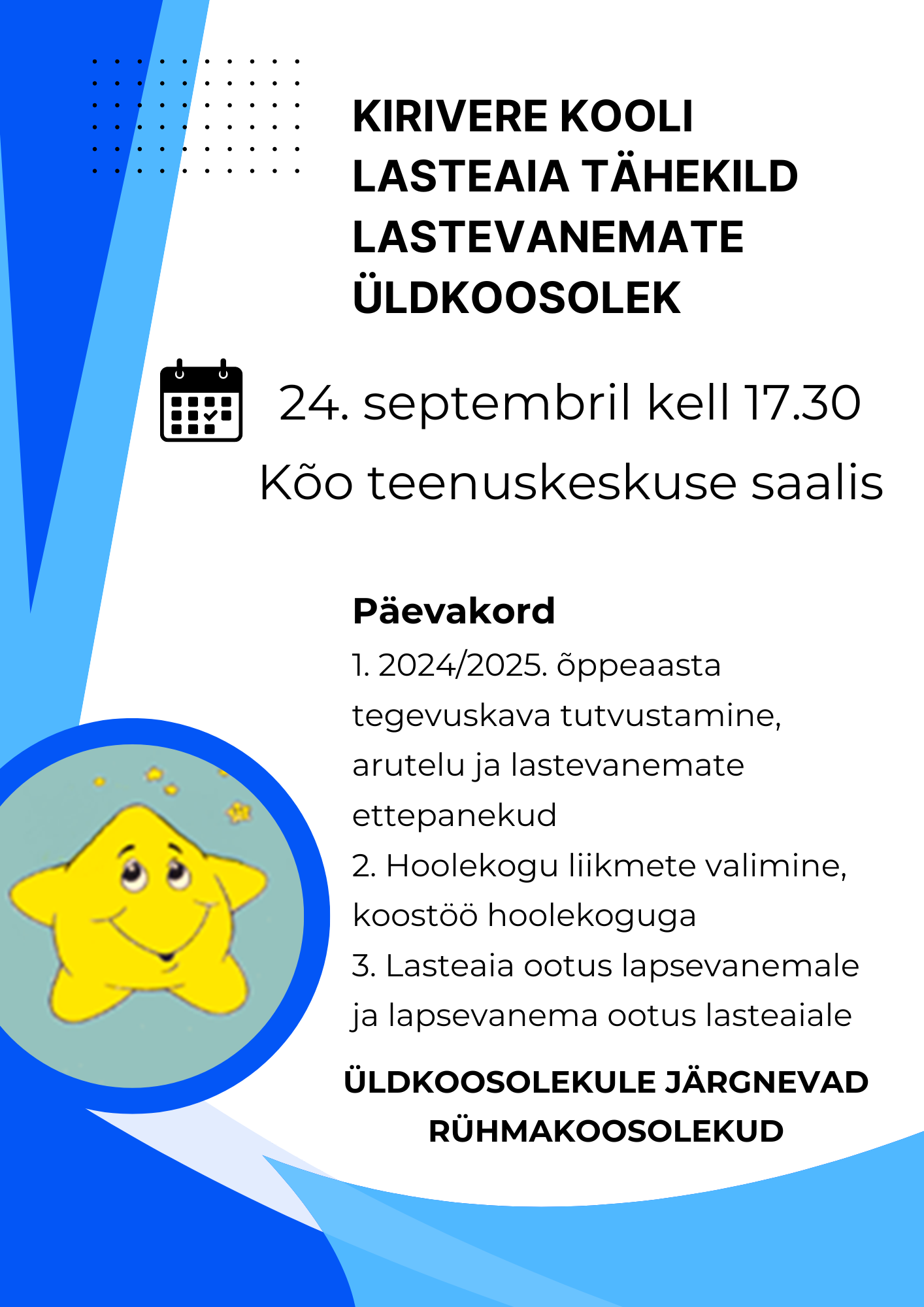 KIRIVERE KOOLI LASTEAIA TÄHEKILD LASTEVANEMATE ÜLDKOOSOLEK

24. septembril kell 17.30

Kõo teenuskeskuse saalis

Päevakord

1. 2024/2025. õppeaasta tegevuskava tutvustamine, arutelu ja lastevanemate ettepanekud

2. Hoolekogu liikmete valimine, koostöö hoolekoguga

3. Lasteaia ootus lapsevanemale ja lapsevanema ootus lasteaiale

ÜLDKOOSOLEKULE JÄRGNEVAD RÜHMAKOOSOLEKUD